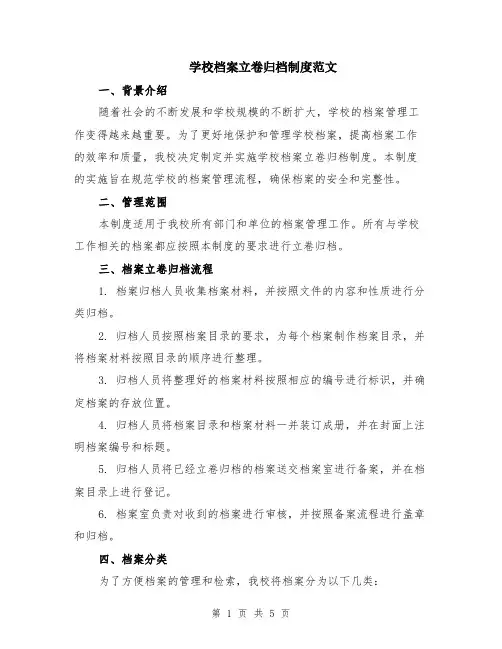 学校档案立卷归档制度范文

一、背景介绍

随着社会的不断发展和学校规模的不断扩大，学校的档案管理工作变得越来越重要。为了更好地保护和管理学校档案，提高档案工作的效率和质量，我校决定制定并实施学校档案立卷归档制度。本制度的实施旨在规范学校的档案管理流程，确保档案的安全和完整性。

二、管理范围

本制度适用于我校所有部门和单位的档案管理工作。所有与学校工作相关的档案都应按照本制度的要求进行立卷归档。

三、档案立卷归档流程

1. 档案归档人员收集档案材料，并按照文件的内容和性质进行分类归档。

2. 归档人员按照档案目录的要求，为每个档案制作档案目录，并将档案材料按照目录的顺序进行整理。

3. 归档人员将整理好的档案材料按照相应的编号进行标识，并确定档案的存放位置。

4. 归档人员将档案目录和档案材料一并装订成册，并在封面上注明档案编号和标题。

5. 归档人员将已经立卷归档的档案送交档案室进行备案，并在档案目录上进行登记。

6. 档案室负责对收到的档案进行审核，并按照备案流程进行盖章和归档。

四、档案分类

为了方便档案的管理和检索，我校将档案分为以下几类：

第 1 页 共 5 页